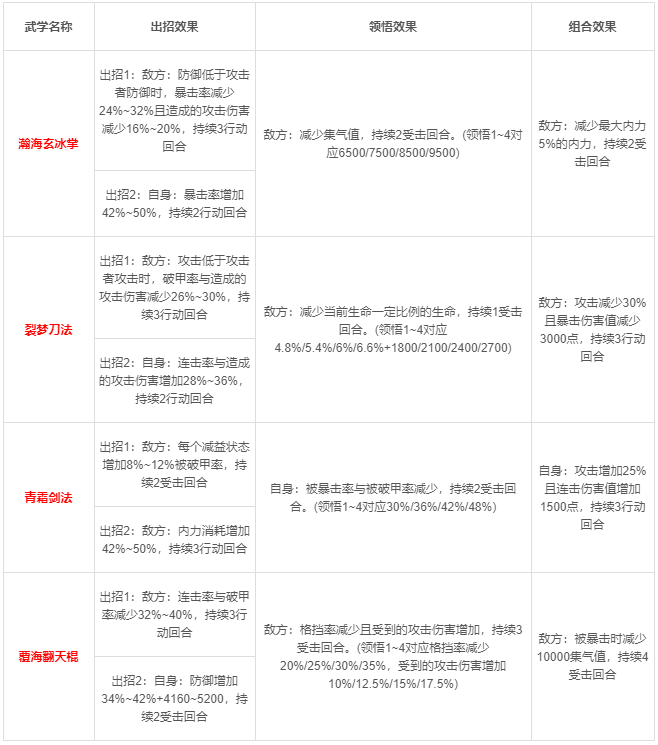 | 武学名称 | 出招效果 | 领悟效果 | 组合效果 |
|---|---|---|---|
| 瀚海玄冰掌 | 出招1：敌方：防御低于攻击者防御时，暴击率减少24%~32%且造成的攻击伤害减少16%~20%，持续3行动回合 | 敌方：减少集气值，持续2受击回合。(领悟1~4对应6500/7500/8500/9500) | 敌方：减少最大内力5%的内力，持续2受击回合 |
|  | 出招2：自身：暴击率增加42%~50%，持续2行动回合 |  |  |
| 裂梦刀法 | 出招1：敌方：攻击低于攻击者攻击时，破甲率与造成的攻击伤害减少26%~30%，持续3行动回合 | 敌方：减少当前生命一定比例的生命，持续1受击回合。(领悟1~4对应4.8%/5.4%/6%/6.6%+1800/2100/2400/2700) | 敌方：攻击减少30%且暴击伤害值减少3000点，持续3行动回合 |
|  | 出招2：自身：连击率与造成的攻击伤害增加28%~36%，持续2行动回合 |  |  |
| 青霜剑法 | 出招1：敌方：每个减益状态增加8%~12%被破甲率，持续2受击回合 | 自身：被暴击率与被破甲率减少，持续2受击回合。(领悟1~4对应30%/36%/42%/48%) | 自身：攻击增加25%且连击伤害值增加1500点，持续3行动回合 |
|  | 出招2：敌方：内力消耗增加42%~50%，持续3行动回合 |  |  |
| 覆海翻天棍 | 出招1：敌方：连击率与破甲率减少32%~40%，持续3行动回合 | 敌方：格挡率减少且受到的攻击伤害增加，持续3受击回合。(领悟1~4对应格挡率减少20%/25%/30%/35%，受到的攻击伤害增加10%/12.5%/15%/17.5%) | 敌方：被暴击时减少10000集气值，持续4受击回合 |
|  | 出招2：自身：防御增加34%~42%+4160~5200，持续2受击回合 |  |  |